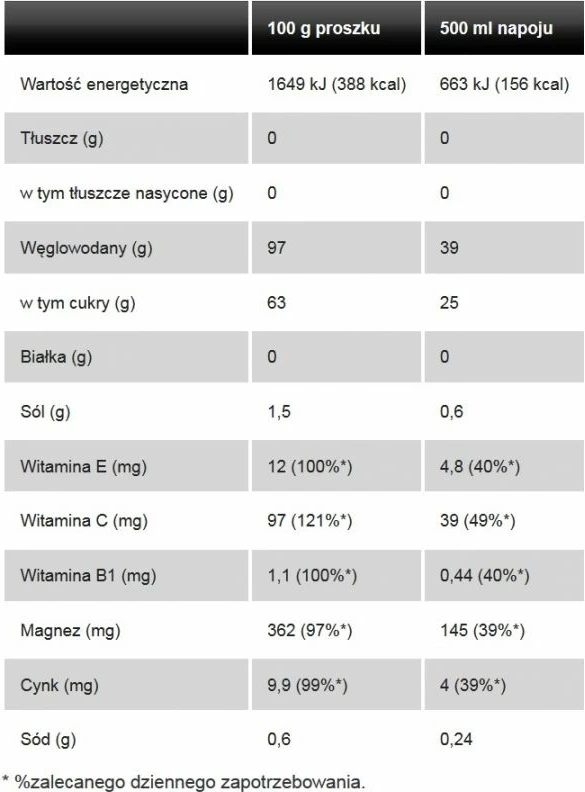 | | 100 g proszku | 500 ml napoju |
|---|---|---|
| Wartość energetyczna | 1649 kJ (388 kcal) | 663 kJ (156 kcal) |
| Tłuszcz (g) | 0 | 0 |
| w tym tłuszcze nasycone (g) | 0 | 0 |
| Węglowodany (g) | 97 | 39 |
| w tym cukry (g) | 63 | 25 |
| Białka (g) | 0 | 0 |
| Sól (g) | 1,5 | 0,6 |
| Witamina E (mg) | 12 (100%*) | 4,8 (40%*) |
| Witamina C (mg) | 97 (121%*) | 39 (49%*) |
| Witamina B1 (mg) | 1,1 (100%*) | 0,44 (40%*) |
| Magnez (mg) | 362 (97%*) | 145 (39%*) |
| Cynk (mg) | 9,9 (99%*) | 4 (39%*) |
| Sód (g) | 0,6 | 0,24 |

* %zalecanego dziennego zapotrzebowania.